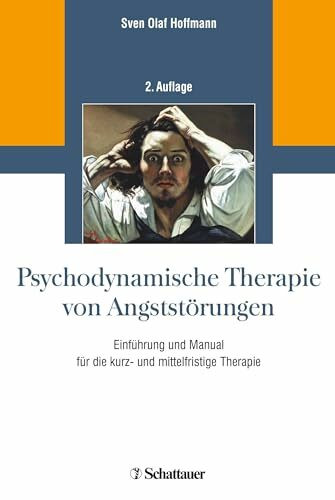 Sven Olaf Hoffmann

2. Auflage

Psychodynamische Therapie von Angststörungen

Einführung und Manual für die kurz- und mittelfristige Therapie

Schattauer